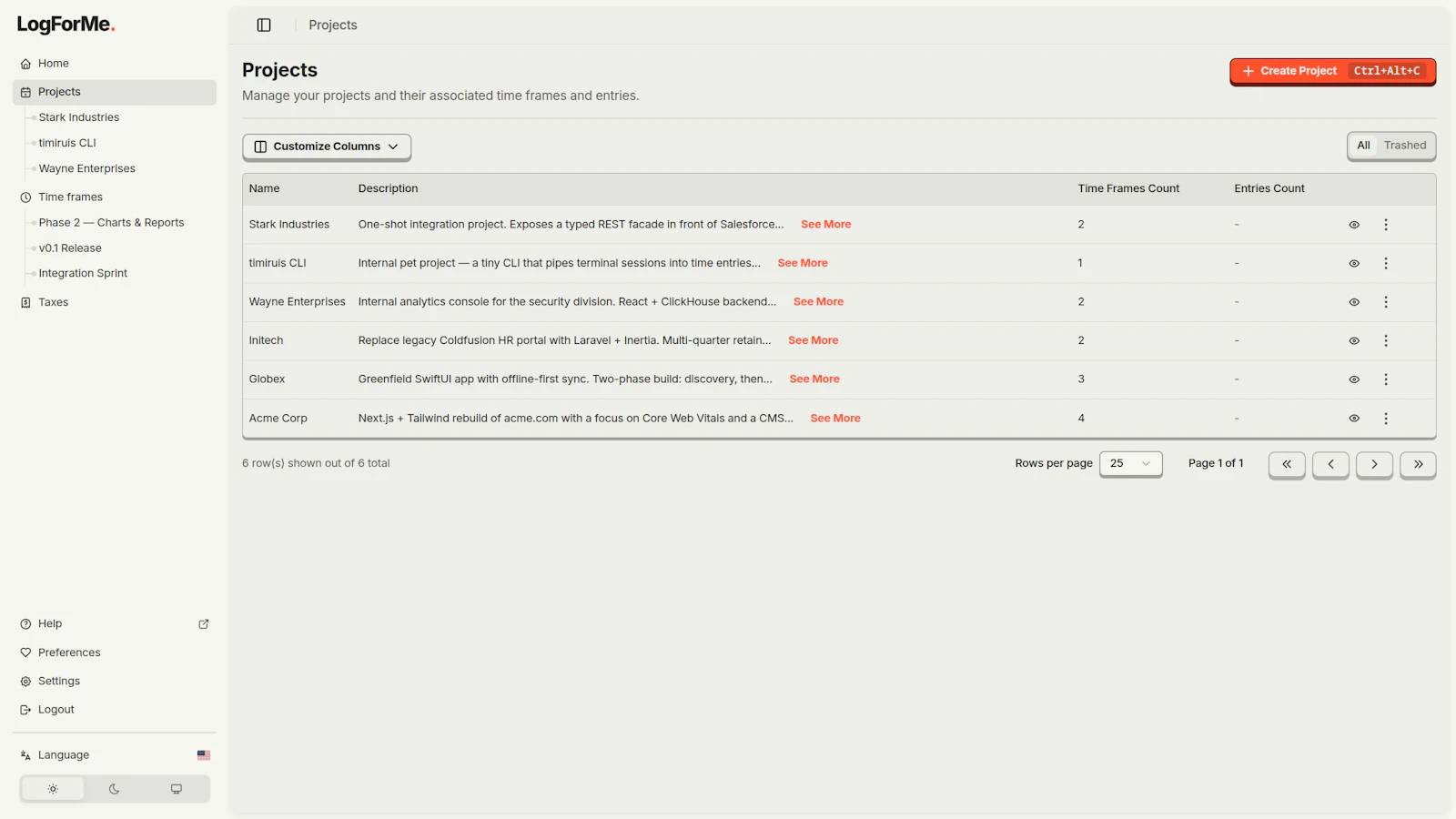 LogForMe.

Home
Projects
Stark Industries
timiruis CLI
Wayne Enterprises
Time frames
Phase 2 — Charts & Reports
v0.1 Release
Integration Sprint
Taxes

Help
Preferences
Settings
Logout
Language

Projects

Projects
Manage your projects and their associated time frames and entries.

Create Project Ctrl+Alt+C

Customize Columns

All Trashed

| Name | Description | Time Frames Count | Entries Count |
|---|---|---|---|
| Stark Industries | One-shot integration project. Exposes a typed REST facade in front of Salesforce... See More | 2 | - |
| timiruis CLI | Internal pet project — a tiny CLI that pipes terminal sessions into time entries... See More | 1 | - |
| Wayne Enterprises | Internal analytics console for the security division. React + ClickHouse backend... See More | 2 | - |
| Initech | Replace legacy Coldfusion HR portal with Laravel + Inertia. Multi-quarter retain... See More | 2 | - |
| Globex | Greenfield SwiftUI app with offline-first sync. Two-phase build: discovery, then... See More | 3 | - |
| Acme Corp | Next.js + Tailwind rebuild of acme.com with a focus on Core Web Vitals and a CMS... See More | 4 | - |

6 row(s) shown out of 6 total

Rows per page 25

Page 1 of 1